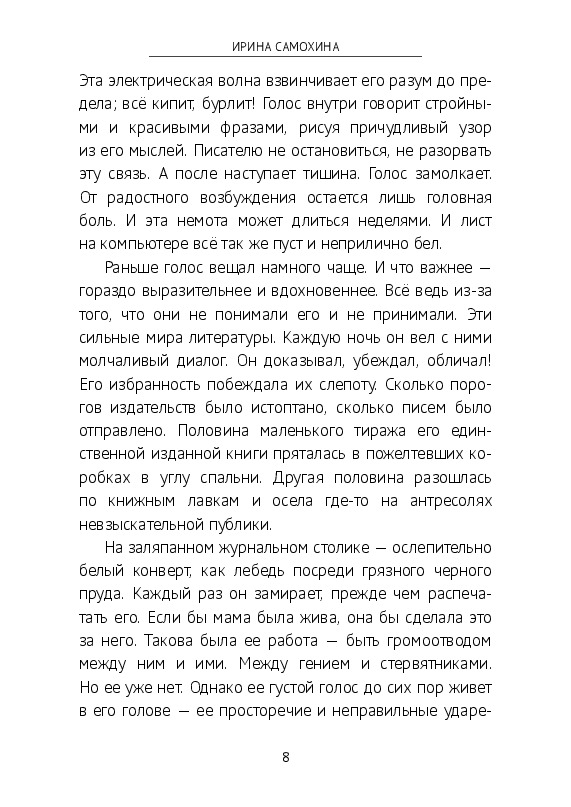 ИРИНА САМОХИНА

Эта электрическая волна взвинчивает его разум до предела; всё кипит, бурлит! Голос внутри говорит стройными и красивыми фразами, рисуя причудливый узор из его мыслей. Писателю не остановиться, не разорвать эту связь. А после наступает тишина. Голос замолкает. От радостного возбуждения остается лишь головная боль. И эта немота может длиться неделями. И лист на компьютере всё так же пуст и неприлично бел.

Раньше голос вещал намного чаще. И что важнее — гораздо выразительнее и вдохновеннее. Всё ведь из-за того, что они не понимали его и не принимали. Эти сильные мира литературы. Каждую ночь он вел с ними молчаливый диалог. Он доказывал, убеждал, обличал! Его избранность побеждала их слепоту. Сколько порогов издательств было истоптано, сколько писем было отправлено. Половина маленького тиража его единственной изданной книги пряталась в пожелтевших коробках в углу спальни. Другая половина разошлась по книжным лавкам и осела где-то на антресолях невзыскательной публики.

На заляпанном журнальном столике — ослепительно белый конверт, как лебедь посреди грязного черного пруда. Каждый раз он замирает, прежде чем распечатать его. Если бы мама была жива, она бы сделала это за него. Такова была ее работа — быть громоотводом между ним и ими. Между гением и стервятниками. Но ее уже нет. Однако ее густой голос до сих пор живет в его голове — ее просторечие и неправильные ударе-

8